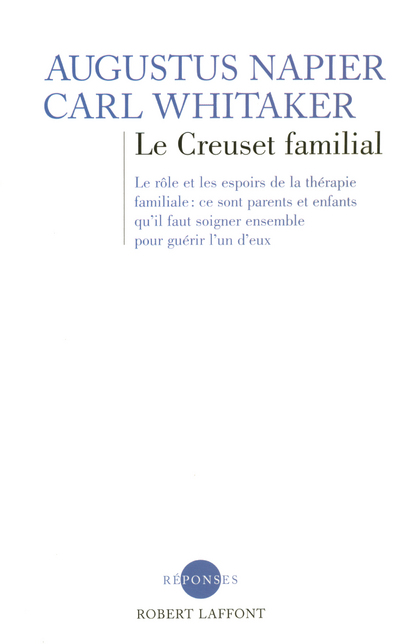 AUGUSTUS NAPIER
CARL WHITAKER

Le Creuset familial

Le rôle et les espoirs de la thérapie familiale : ce sont parents et enfants qu'il faut soigner ensemble pour guérir l'un d'eux

RÉPONSES

ROBERT LAFFONT